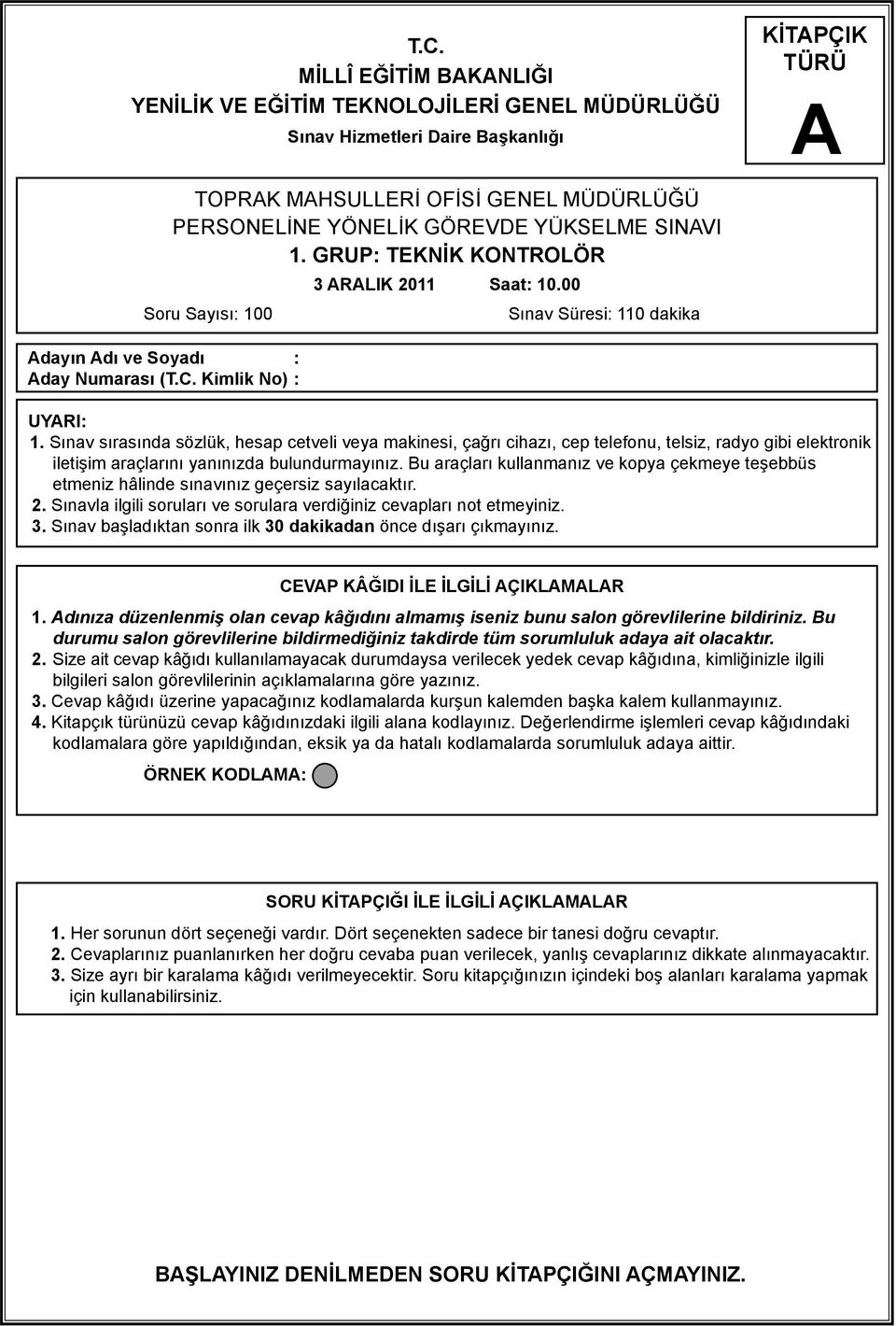 T.C.
MİLLÎ EĞİTİM BAKANLIĞI
YENİLİK VE EĞİTİM TEKNOLOJİLERİ GENEL MÜDÜRLÜĞÜ
Sınav Hizmetleri Daire Başkanlığı

KİTAPÇIK TÜRÜ
A

TOPRAK MAHSULLERİ OFİSİ GENEL MÜDÜRLÜĞÜ
PERSONELİNE YÖNELİK GÖREVDE YÜKSELME SINAVI
1. GRUP: TEKNİK KONTROLÖR
3 ARALIK 2011 Saat: 10.00
Soru Sayısı: 100 Sınav Süresi: 110 dakika

Adayın Adı ve Soyadı :
Aday Numarası (T.C. Kimlik No) :

UYARI:
1. Sınav sırasında sözlük, hesap cetveli veya makinesi, çağrı cihazı, cep telefonu, telsiz, radyo gibi elektronik iletişim araçlarını yanınızda bulundurmayınız. Bu araçları kullanmanız ve kopya çekmeye teşebbüs etmeniz hâlinde sınavınız geçersiz sayılacaktır.
2. Sınavla ilgili soruları ve sorulara verdiğiniz cevapları not etmeyiniz.
3. Sınav başladıktan sonra ilk 30 dakikadan önce dışarı çıkmayınız.

CEVAP KÂĞIDI İLE İLGİLİ AÇIKLAMALAR
1. Adınıza düzenlenmiş olan cevap kâğıdını almamış iseniz bunu salon görevlilerine bildiriniz. Bu durumu salon görevlilerine bildirmediğiniz takdirde tüm sorumluluk adaya ait olacaktır.
2. Size ait cevap kâğıdı kullanılamayacak durumdaysa verilecek yedek cevap kâğıdına, kimliğinizle ilgili bilgileri salon görevlilerinin açıklamalarına göre yazınız.
3. Cevap kâğıdı üzerine yapacağınız kodlamalarda kurşun kalemden başka kalem kullanmayınız.
4. Kitapçık türünüzü cevap kâğıdınızdaki ilgili alana kodlayınız. Değerlendirme işlemleri cevap kâğıdındaki kodlamalara göre yapıldığından, eksik ya da hatalı kodlamalarda sorumluluk adaya aittir.
ÖRNEK KODLAMA:

SORU KİTAPÇIĞI İLE İLGİLİ AÇIKLAMALAR
1. Her sorunun dört seçeneği vardır. Dört seçenekten sadece bir tanesi doğru cevaptır.
2. Cevaplarınız puanlanırken her doğru cevaba puan verilecek, yanlış cevaplarınız dikkate alınmayacaktır.
3. Size ayrı bir karalama kâğıdı verilmeyecektir. Soru kitapçığınızın içindeki boş alanları karalama yapmak için kullanabilirsiniz.

BAŞLAYINIZ DENİLMEDEN SORU KİTAPÇIĞINI AÇMAYINIZ.